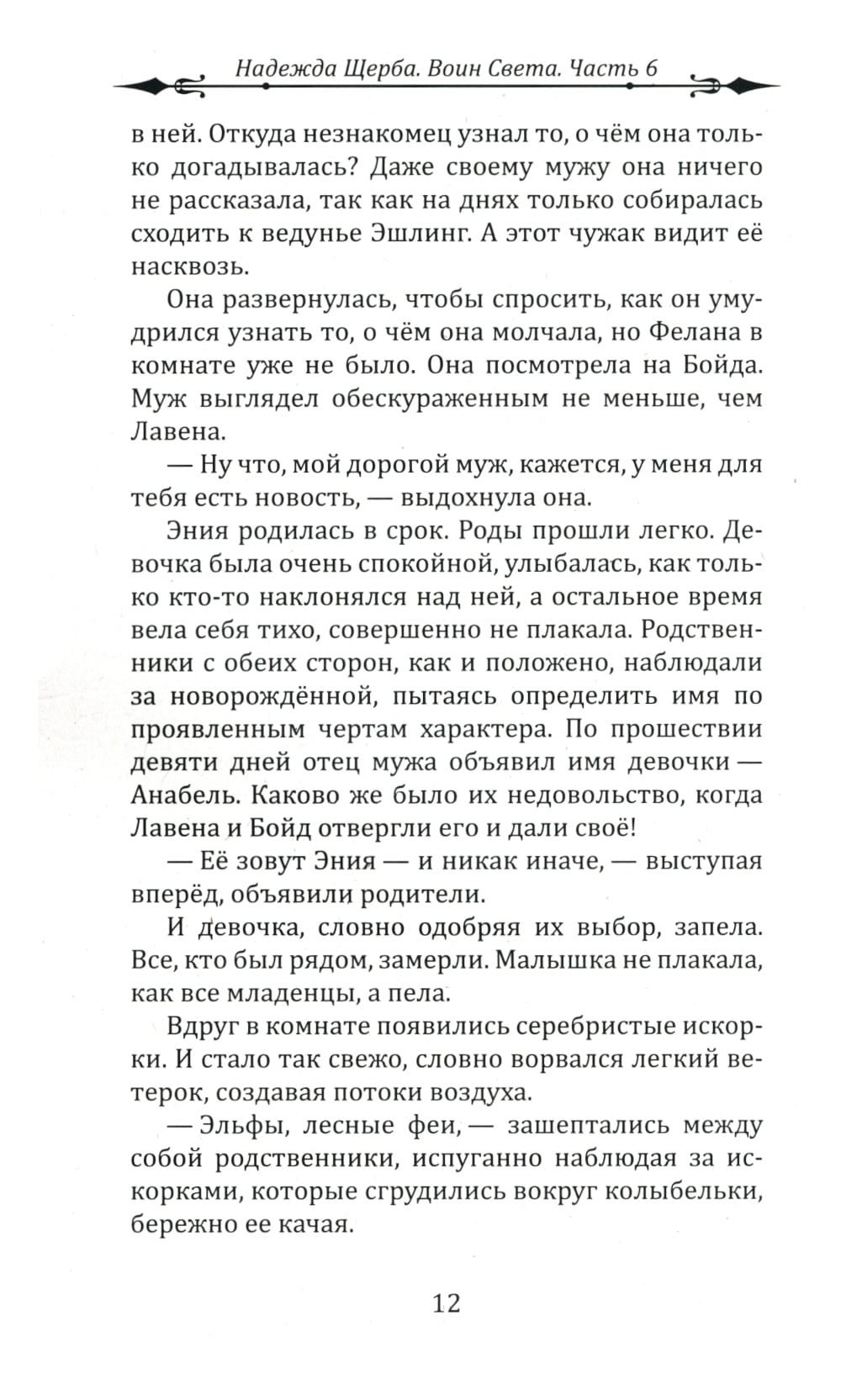 Надежда Щерба. Воин Света. Часть 6

в ней. Откуда незнакомец узнал то, о чём она только догадывалась? Даже своему мужу она ничего не рассказала, так как на днях только собиралась сходить к ведунье Эшлинг. А этот чужак видит её насквозь.

Она развернулась, чтобы спросить, как он умудрился узнать то, о чём она молчала, но Фелана в комнате уже не было. Она посмотрела на Бойда. Муж выглядел обескураженным не меньше, чем Лавена.

— Ну что, мой дорогой муж, кажется, у меня для тебя есть новость, — выдохнула она.

Эния родилась в срок. Роды прошли легко. Девочка была очень спокойной, улыбалась, как только кто-то наклонялся над ней, а остальное время вела себя тихо, совершенно не плакала. Родственники с обеих сторон, как и положено, наблюдали за новорождённой, пытаясь определить имя по проявленным чертам характера. По прошествии девяти дней отец мужа объявил имя девочки — Анабель. Каково же было их недовольство, когда Лавена и Бойд отвергли его и дали своё!

— Её зовут Эния — и никак иначе, — выступая вперёд, объявили родители.

И девочка, словно одобряя их выбор, запела. Все, кто был рядом, замерли. Малышка не плакала, как все младенцы, а пела.

Вдруг в комнате появились серебристые искорки. И стало так свежо, словно ворвался легкий ветерок, создавая потоки воздуха.

— Эльфы, лесные феи, — зашептались между собой родственники, испуганно наблюдая за искорками, которые сгрудились вокруг колыбельки, бережно ее качая.

12